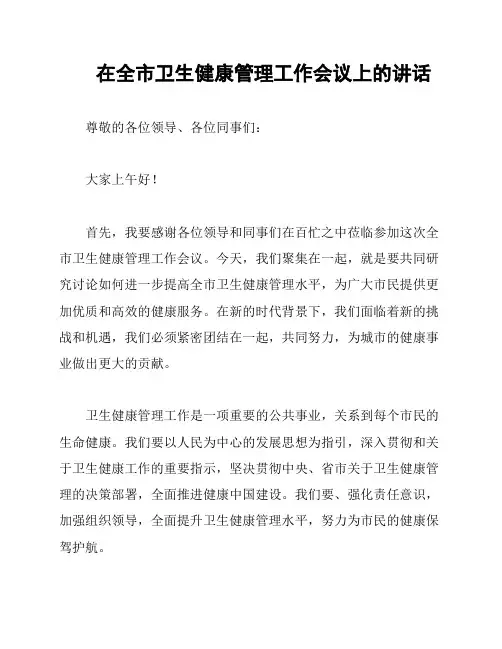 在全市卫生健康管理工作会议上的讲话

尊敬的各位领导、各位同事们：

大家上午好！

首先，我要感谢各位领导和同事们在百忙之中莅临参加这次全市卫生健康管理工作会议。今天，我们聚集在一起，就是要共同研究讨论如何进一步提高全市卫生健康管理水平，为广大市民提供更加优质和高效的健康服务。在新的时代背景下，我们面临着新的挑战和机遇，我们必须紧密团结在一起，共同努力，为城市的健康事业做出更大的贡献。

卫生健康管理工作是一项重要的公共事业，关系到每个市民的生命健康。我们要以人民为中心的发展思想为指引，深入贯彻和关于卫生健康工作的重要指示，坚决贯彻中央、省市关于卫生健康管理的决策部署，全面推进健康中国建设。我们要、强化责任意识，加强组织领导，全面提升卫生健康管理水平，努力为市民的健康保驾护航。